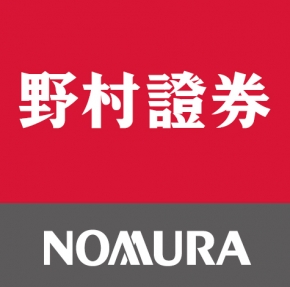 野村證券

NOMURA